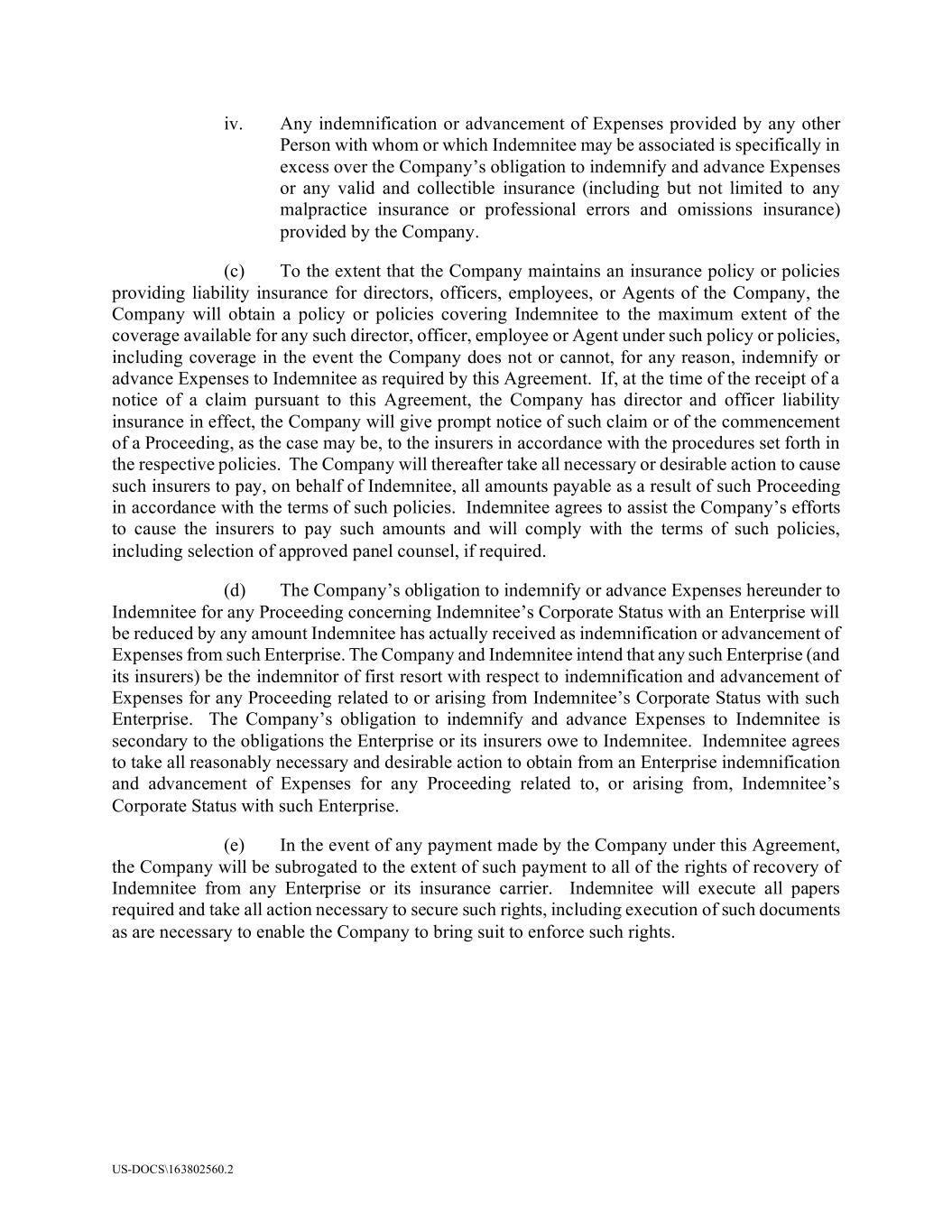 iv. Any indemnification or advancement of Expenses provided by any other Person with whom or which Indemnitee may be associated is specifically in excess over the Company’s obligation to indemnify and advance Expenses or any valid and collectible insurance (including but not limited to any malpractice insurance or professional errors and omissions insurance) provided by the Company.

(c) To the extent that the Company maintains an insurance policy or policies providing liability insurance for directors, officers, employees, or Agents of the Company, the Company will obtain a policy or policies covering Indemnitee to the maximum extent of the coverage available for any such director, officer, employee or Agent under such policy or policies, including coverage in the event the Company does not or cannot, for any reason, indemnify or advance Expenses to Indemnitee as required by this Agreement. If, at the time of the receipt of a notice of a claim pursuant to this Agreement, the Company has director and officer liability insurance in effect, the Company will give prompt notice of such claim or of the commencement of a Proceeding, as the case may be, to the insurers in accordance with the procedures set forth in the respective policies. The Company will thereafter take all necessary or desirable action to cause such insurers to pay, on behalf of Indemnitee, all amounts payable as a result of such Proceeding in accordance with the terms of such policies. Indemnitee agrees to assist the Company’s efforts to cause the insurers to pay such amounts and will comply with the terms of such policies, including selection of approved panel counsel, if required.

(d) The Company’s obligation to indemnify or advance Expenses hereunder to Indemnitee for any Proceeding concerning Indemnitee’s Corporate Status with an Enterprise will be reduced by any amount Indemnitee has actually received as indemnification or advancement of Expenses from such Enterprise. The Company and Indemnitee intend that any such Enterprise (and its insurers) be the indemnitor of first resort with respect to indemnification and advancement of Expenses for any Proceeding related to or arising from Indemnitee’s Corporate Status with such Enterprise. The Company’s obligation to indemnify and advance Expenses to Indemnitee is secondary to the obligations the Enterprise or its insurers owe to Indemnitee. Indemnitee agrees to take all reasonably necessary and desirable action to obtain from an Enterprise indemnification and advancement of Expenses for any Proceeding related to, or arising from, Indemnitee’s Corporate Status with such Enterprise.

(e) In the event of any payment made by the Company under this Agreement, the Company will be subrogated to the extent of such payment to all of the rights of recovery of Indemnitee from any Enterprise or its insurance carrier. Indemnitee will execute all papers required and take all action necessary to secure such rights, including execution of such documents as are necessary to enable the Company to bring suit to enforce such rights.

US-DOCS\163802560.2